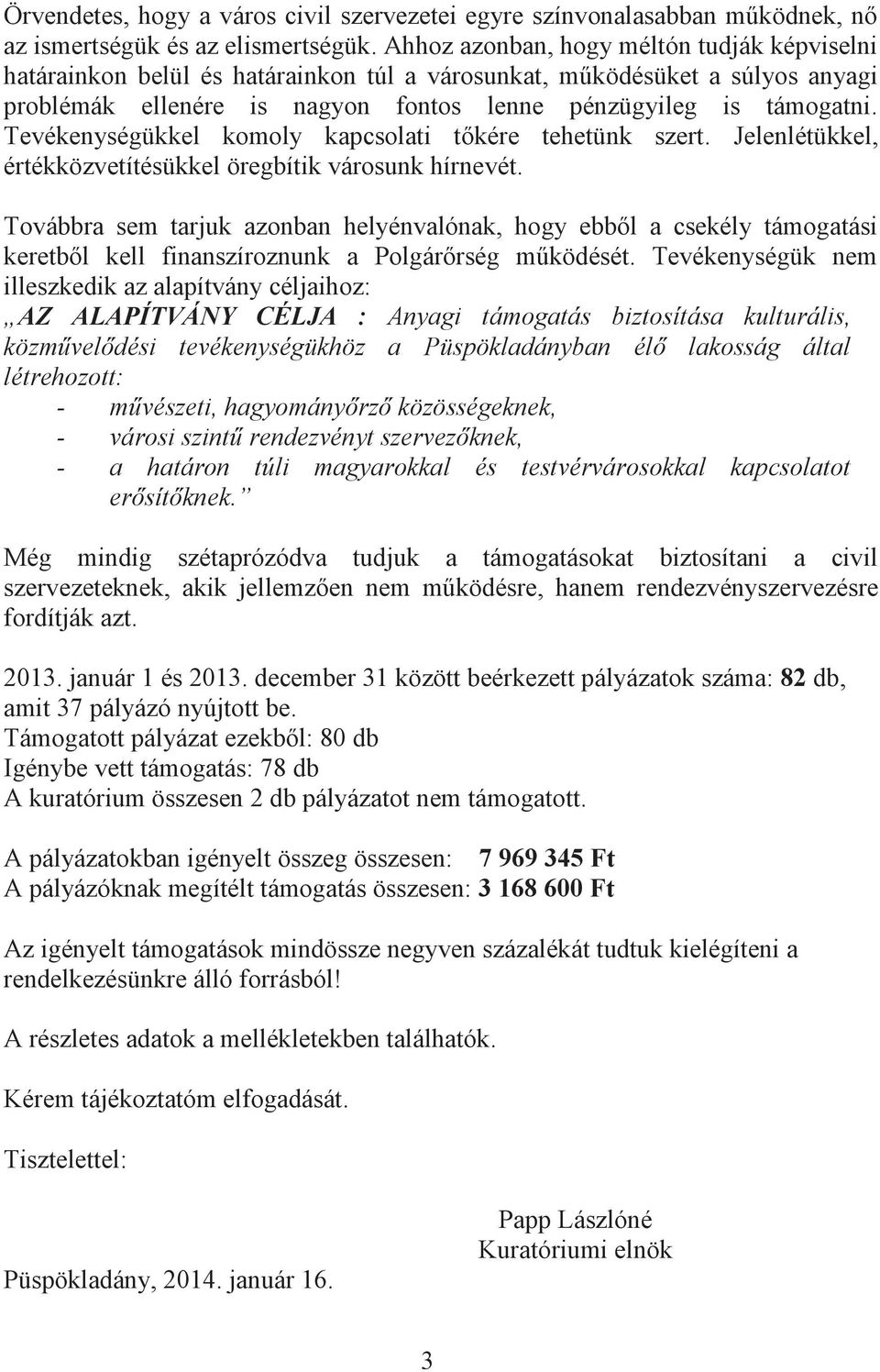 Örvendetes, hogy a város civil szervezetei egyre színvonalasabban működnek, nő az ismertségük és az elismertségük. Ahhoz azonban, hogy méltón tudják képviselni határainkon belül és határainkon túl a városunkat, működésüket a súlyos anyagi problémák ellenére is nagyon fontos lenne pénzügyileg is támogatni. Tevékenységükkel komoly kapcsolati tőkére tehetünk szert. Jelenlétükkel, értékközvetítésükkel öregbítik városunk hírnevét.

Továbbra sem tarjuk azonban helyénvalónak, hogy ebből a csekély támogatási keretből kell finanszíroznunk a Polgárőrség működését. Tevékenységük nem illeszkedik az alapítvány céljaihoz:
„AZ ALAPÍTVÁNY CÉLJA : Anyagi támogatás biztosítása kulturális, közművelődési tevékenységükhöz a Püspökladányban élő lakosság által létrehozott:
- művészeti, hagyományőrző közösségeknek,
- városi szintű rendezvényt szervezőknek,
- a határon túli magyarokkal és testvérvárosokkal kapcsolatot erősítőknek.”

Még mindig szétaprózódva tudjuk a támogatásokat biztosítani a civil szervezeteknek, akik jellemzően nem működésre, hanem rendezvényszervezésre fordítják azt.

2013. január 1 és 2013. december 31 között beérkezett pályázatok száma: 82 db, amit 37 pályázó nyújtott be.
Támogatott pályázat ezekből: 80 db
Igénybe vett támogatás: 78 db
A kuratórium összesen 2 db pályázatot nem támogatott.

A pályázatokban igényelt összeg összesen: 7 969 345 Ft
A pályázóknak megítélt támogatás összesen: 3 168 600 Ft

Az igényelt támogatások mindössze negyven százalékát tudtuk kielégíteni a rendelkezésünkre álló forrásból!

A részletes adatok a mellékletekben találhatók.

Kérem tájékoztatóm elfogadását.

Tisztelettel:

Papp Lászlóné
Kuratóriumi elnök

Püspökladány, 2014. január 16.

3